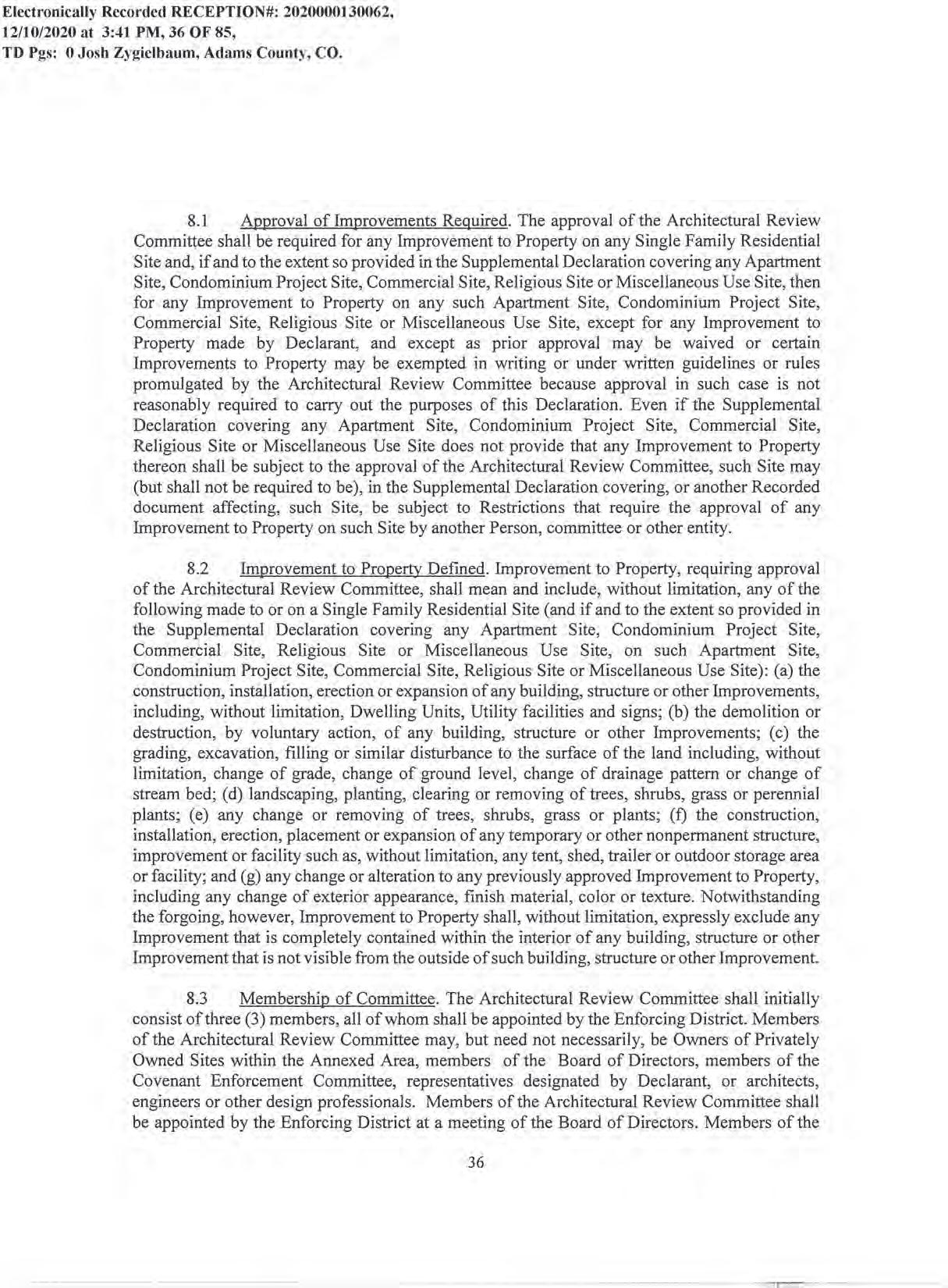 Electronically Recorded RECEPTION#: 2020000130062, 12/10/2020 at 3:41 PM, 36 OF 85, TD Pgs: 0 Josh Zygielbaum, Adams County, CO.

8.1 Approval of Improvements Required. The approval of the Architectural Review Committee shall be required for any Improvement to Property on any Single Family Residential Site and, if and to the extent so provided in the Supplemental Declaration covering any Apartment Site, Condominium Project Site, Commercial Site, Religious Site or Miscellaneous Use Site, then for any Improvement to Property on any such Apartment Site, Condominium Project Site, Commercial Site, Religious Site or Miscellaneous Use Site, except for any Improvement to Property made by Declarant, and except as prior approval may be waived or certain Improvements to Property may be exempted in writing or under written guidelines or rules promulgated by the Architectural Review Committee because approval in such case is not reasonably required to carry out the purposes of this Declaration. Even if the Supplemental Declaration covering any Apartment Site, Condominium Project Site, Commercial Site, Religious Site or Miscellaneous Use Site does not provide that any Improvement to Property thereon shall be subject to the approval of the Architectural Review Committee, such Site may (but shall not be required to be), in the Supplemental Declaration covering, or another Recorded document affecting, such Site, be subject to Restrictions that require the approval of any Improvement to Property on such Site by another Person, committee or other entity.

8.2 Improvement to Property Defined. Improvement to Property, requiring approval of the Architectural Review Committee, shall mean and include, without limitation, any of the following made to or on a Single Family Residential Site (and if and to the extent so provided in the Supplemental Declaration covering any Apartment Site, Condominium Project Site, Commercial Site, Religious Site or Miscellaneous Use Site, on such Apartment Site, Condominium Project Site, Commercial Site, Religious Site or Miscellaneous Use Site): (a) the construction, installation, erection or expansion of any building, structure or other Improvements, including, without limitation, Dwelling Units, Utility facilities and signs; (b) the demolition or destruction, by voluntary action, of any building, structure or other Improvements; (c) the grading, excavation, filling or similar disturbance to the surface of the land including, without limitation, change of grade, change of ground level, change of drainage pattern or change of stream bed; (d) landscaping, planting, clearing or removing of trees, shrubs, grass or perennial plants; (e) any change or removing of trees, shrubs, grass or plants; (f) the construction, installation, erection, placement or expansion of any temporary or other nonpermanent structure, improvement or facility such as, without limitation, any tent, shed, trailer or outdoor storage area or facility; and (g) any change or alteration to any previously approved Improvement to Property, including any change of exterior appearance, finish material, color or texture. Notwithstanding the forgoing, however, Improvement to Property shall, without limitation, expressly exclude any Improvement that is completely contained within the interior of any building, structure or other Improvement that is not visible from the outside of such building, structure or other Improvement.

8.3 Membership of Committee. The Architectural Review Committee shall initially consist of three (3) members, all of whom shall be appointed by the Enforcing District. Members of the Architectural Review Committee may, but need not necessarily, be Owners of Privately Owned Sites within the Annexed Area, members of the Board of Directors, members of the Covenant Enforcement Committee, representatives designated by Declarant, or architects, engineers or other design professionals. Members of the Architectural Review Committee shall be appointed by the Enforcing District at a meeting of the Board of Directors. Members of the

36